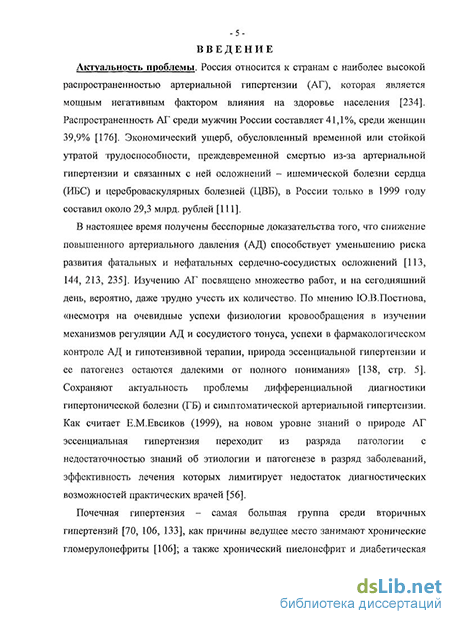 - 5 -

ВВЕДЕНИЕ

Актуальность проблемы. Россия относится к странам с наиболее высокой распространенностью артериальной гипертензии (АГ), которая является мощным негативным фактором влияния на здоровье населения [234]. Распространенность АГ среди мужчин России составляет 41,1%, среди женщин 39,9% [176]. Экономический ущерб, обусловленный временной или стойкой утратой трудоспособности, преждевременной смертью из-за артериальной гипертензии и связанных с ней осложнений – ишемической болезни сердца (ИБС) и цереброваскулярных болезней (ЦВБ), в России только в 1999 году составил около 29,3 млрд. рублей [111].

В настоящее время получены бесспорные доказательства того, что снижение повышенного артериального давления (АД) способствует уменьшению риска развития фатальных и нефатальных сердечно-сосудистых осложнений [113, 144, 213, 235]. Изучению АГ посвящено множество работ, и на сегодняшний день, вероятно, даже трудно учесть их количество. По мнению Ю.В.Постнова, «несмотря на очевидные успехи физиологии кровообращения в изучении механизмов регуляции АД и сосудистого тонуса, успехи в фармакологическом контроле АД и гипотензивной терапии, природа эссенциальной гипертензии и ее патогенез остаются далекими от полного понимания» [138, стр. 5]. Сохраняют актуальность проблемы дифференциальной диагностики гипертонической болезни (ГБ) и симптоматической артериальной гипертензии. Как считает Е.М.Евсиков (1999), на новом уровне знаний о природе АГ эссенциальная гипертензия переходит из разряда патологии с недостаточностью знаний об этиологии и патогенезе в разряд заболеваний, эффективность лечения которых лимитирует недостаток диагностических возможностей практических врачей [56].

Почечная гипертензия – самая большая группа среди вторичных гипертензий [70, 106, 133], как причины ведущее место занимают хронические гломерулонефриты [106]; а также хронический пиелонефрит и диабетическая

dsLib.net
библиотека диссертаций